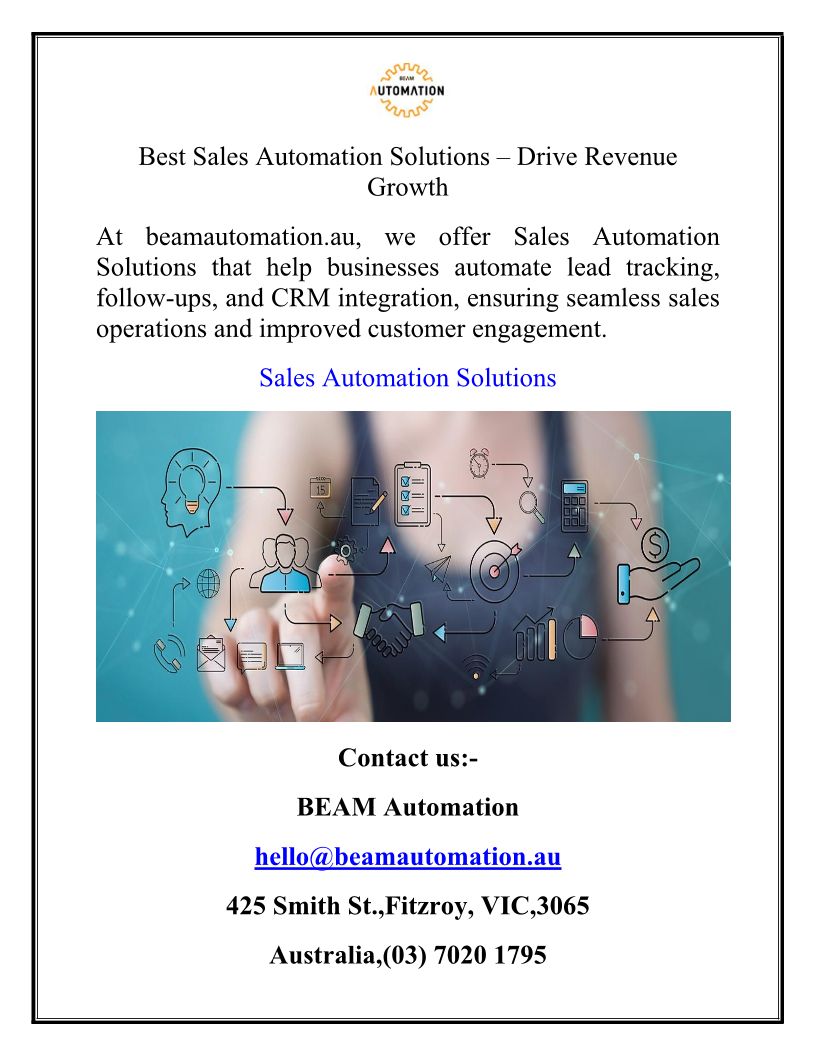 BEAM
AUTOMATION

Best Sales Automation Solutions – Drive Revenue Growth

At beamautomation.au, we offer Sales Automation Solutions that help businesses automate lead tracking, follow-ups, and CRM integration, ensuring seamless sales operations and improved customer engagement.

Sales Automation Solutions

15

Contact us:-

BEAM Automation

hello@beamautomation.au

425 Smith St.,Fitzroy, VIC,3065

Australia,(03) 7020 1795